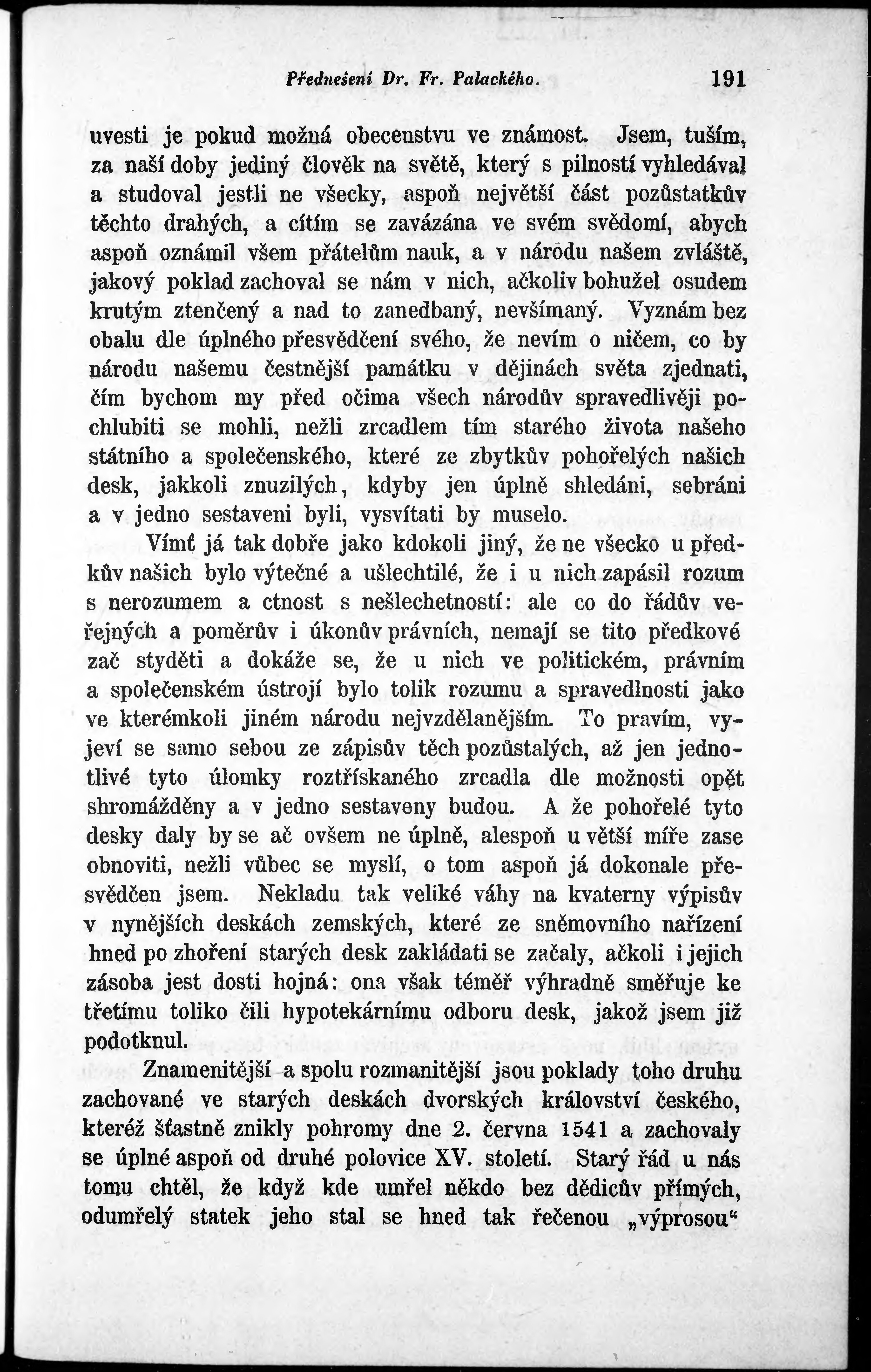 Přednešení Dr. Fr. Palackého. 191

uvesti je pokud možná obecenstvu ve známost. Jsem, tuším, za naší doby jediný člověk na světě, který s pilností vyhledával a studoval jestli ne všecky, aspoň největší část pozůstatkův těchto drahých, a cítím se zavázána ve svém svědomí, abych aspoň oznámil všem přátelům nauk, a v národu našem zvláště, jakový poklad zachoval se nám v nich, ačkoliv bohužel osudem krutým ztenčený a nad to zanedbaný, nevšímaný. Vyznám bez obalu dle úplného přesvědčení svého, že nevím o ničem, co by národu našemu čestnější památku v dějinách světa zjednati, čím bychom my před očima všech národův spravedlivěji pochlubiti se mohli, nežli zrcadlem tím starého života našeho státního a společenského, které ze zbytkův pohořelých našich desk, jakkoli znuzilých, kdyby jen úplně shledáni, sebráni a v jedno sestaveni byli, vysvítati by muselo.

Vímť já tak dobře jako kdokoli jiný, že ne všecko u předkův našich bylo výtečné a ušlechtilé, že i u nich zapásil rozum s nerozumem a ctnost s nešlechetností: ale co do řádův veřejných a poměrův i úkonův právních, nemají se tito předkové zač styděti a dokáže se, že u nich ve politickém, právním a společenském ústrojí bylo tolik rozumu a spravedlnosti jako ve kterémkoli jiném národu nejvzdělanějším. To pravím, vyjeví se samo sebou ze zápisův těch pozůstalých, až jen jednotlivé tyto úlomky roztřískaného zrcadla dle možnosti opět shromážděny a v jedno sestaveny budou. A že pohořelé tyto desky daly by se ač ovšem ne úplně, alespoň u větší míře zase obnoviti, nežli vůbec se myslí, o tom aspoň já dokonale přesvědčen jsem. Nekladu tak veliké váhy na kvaterny výpisův v nynějších deskách zemských, které ze sněmovního nařízení hned po zhoření starých desk zakládati se začaly, ačkoli i jejich zásoba jest dosti hojná: ona však téměř výhradně směřuje ke třetímu toliko čili hypotekárnímu odboru desk, jakož jsem již podotknul.

Znamenitější a spolu rozmanitější jsou poklady toho druhu zachované ve starých deskách dvorských království českého, kteréž šťastně znikly pohromy dne 2. června 1541 a zachovaly se úplné aspoň od druhé polovice XV. století. Starý řád u nás tomu chtěl, že když kde umřel někdo bez dědicův přímých, odumřelý statek jeho stal se hned tak řečenou „výprosou“